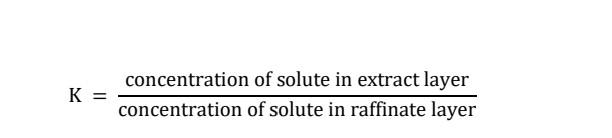 $K = \frac{\text{concentration of solute in extract layer}}{\text{concentration of solute in raffinate layer}}$